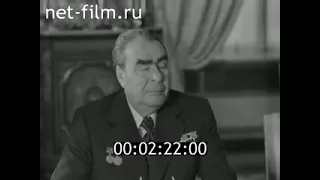 net-film.ru

00:02:22:00